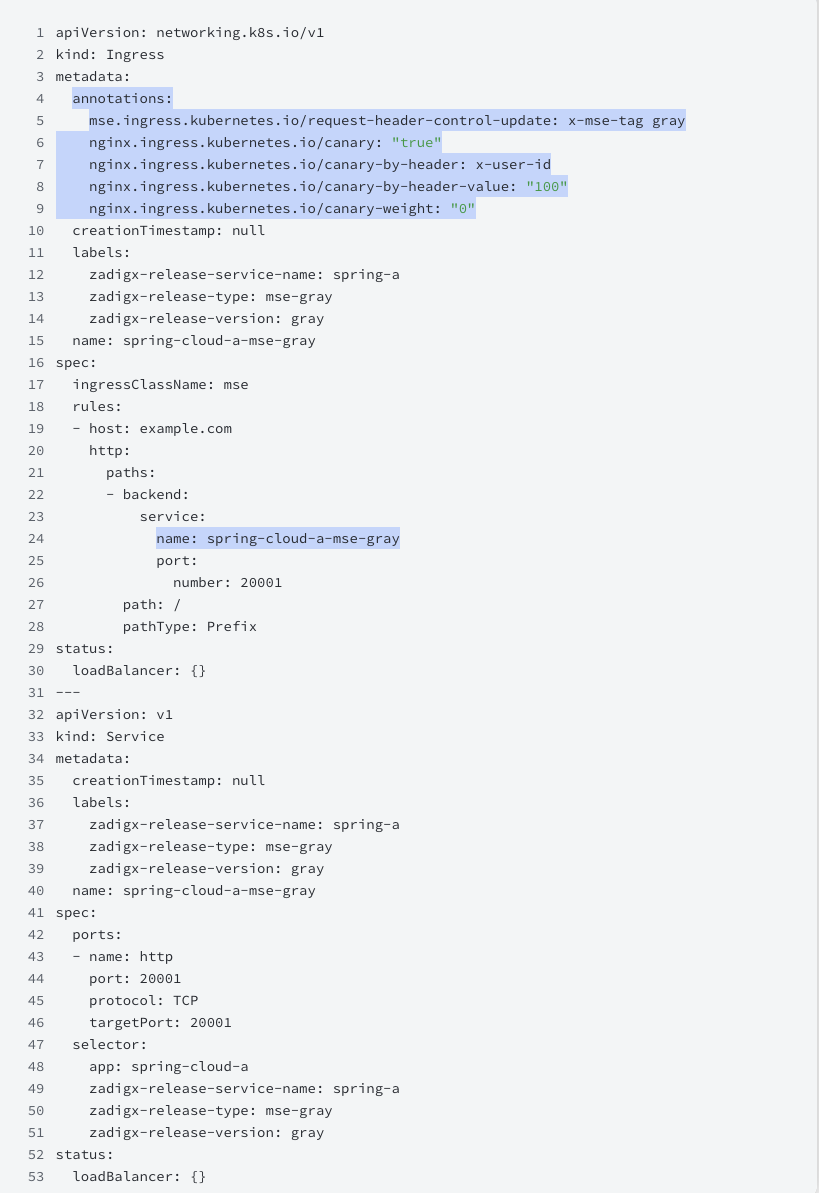 1 apiVersion: networking.k8s.io/v1
2 kind: Ingress
3 metadata:
4   annotations:
5     mse.ingress.kubernetes.io/request-header-control-update: x-mse-tag gray
6     nginx.ingress.kubernetes.io/canary: "true"
7     nginx.ingress.kubernetes.io/canary-by-header: x-user-id
8     nginx.ingress.kubernetes.io/canary-by-header-value: "100"
9     nginx.ingress.kubernetes.io/canary-weight: "0"
10   creationTimestamp: null
11   labels:
12     zadigx-release-service-name: spring-a
13     zadigx-release-type: mse-gray
14     zadigx-release-version: gray
15   name: spring-cloud-a-mse-gray
16 spec:
17   ingressClassName: mse
18   rules:
19   - host: example.com
20     http:
21       paths:
22       - backend:
23           service:
24             name: spring-cloud-a-mse-gray
25             port:
26               number: 20001
27         path: /
28         pathType: Prefix
29 status:
30   loadBalancer: {}
31 ---
32 apiVersion: v1
33 kind: Service
34 metadata:
35   creationTimestamp: null
36   labels:
37     zadigx-release-service-name: spring-a
38     zadigx-release-type: mse-gray
39     zadigx-release-version: gray
40   name: spring-cloud-a-mse-gray
41 spec:
42   ports:
43   - name: http
44     port: 20001
45     protocol: TCP
46     targetPort: 20001
47   selector:
48     app: spring-cloud-a
49     zadigx-release-service-name: spring-a
50     zadigx-release-type: mse-gray
51     zadigx-release-version: gray
52 status:
53   loadBalancer: {}